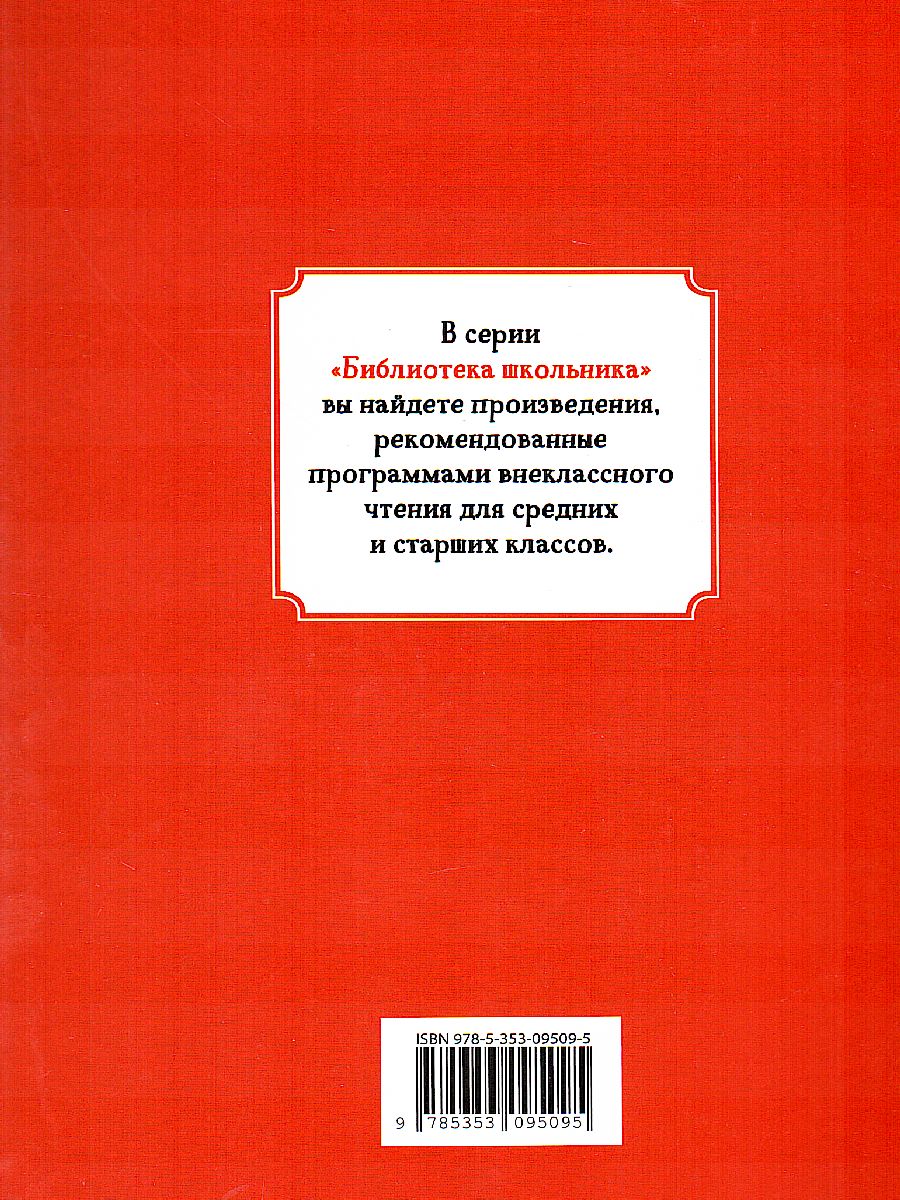 В серии «Библиотека школьника» вы найдете произведения, рекомендованные программами внеклассного чтения для средних и старших классов.

ISBN 978-5-353-09509-5

9 785353 095095